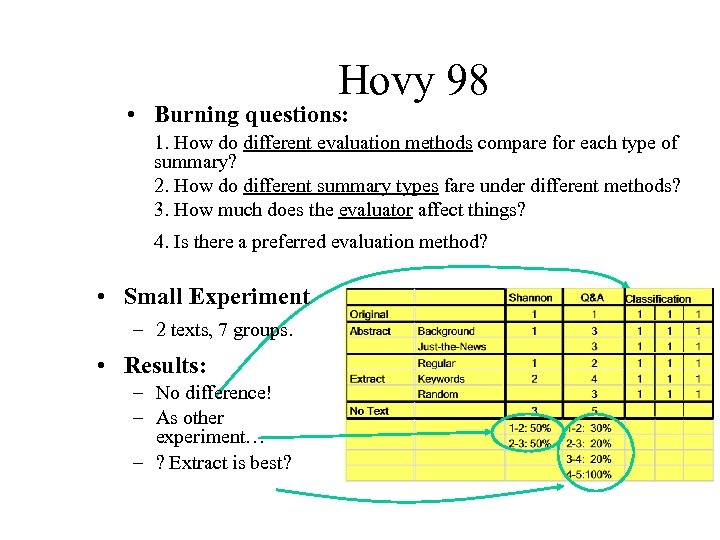 Hovy 98

• Burning questions:

1. How do different evaluation methods compare for each type of summary?

2. How do different summary types fare under different methods?

3. How much does the evaluator affect things?

4. Is there a preferred evaluation method?

• Small Experiment

– 2 texts, 7 groups.

• Results:

– No difference!

– As other experiment…

– ? Extract is best?

| | | Shannon | Q&A | Classification | | |
|---|---|---|---|---|---|---|
| Original | | 1 | 1 | 1 | 1 | 1 |
| Abstract | Background | 1 | 3 | 1 | 1 | 1 |
| | Just-the-News | | 3 | 1 | 1 | 1 |
| | Regular | 1 | 2 | 1 | 1 | 1 |
| Extract | Keywords | 2 | 4 | 1 | 1 | 1 |
| | Random | | 3 | 1 | 1 | 1 |
| No Text | | 3 | 5 | | | |
| | | 1-2: 50% | 1-2: 30% | | | |
| | | 2-3: 50% | 2-3: 20% | | | |
| | | | 3-4: 20% | | | |
| | | | 4-5:100% | | | |